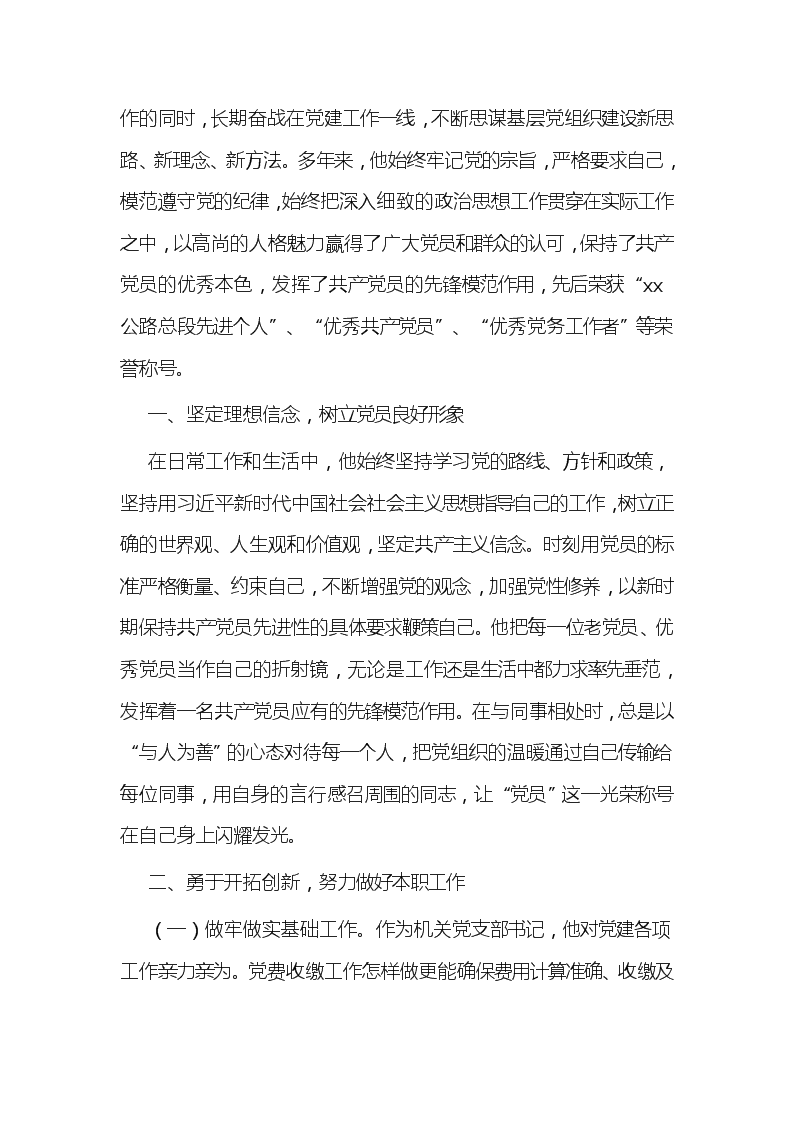 作的同时，长期奋战在党建工作一线，不断思谋基层党组织建设新思路、新理念、新方法。多年来，他始终牢记党的宗旨，严格要求自己，模范遵守党的纪律，始终把深入细致的政治思想工作贯穿在实际工作之中，以高尚的人格魅力赢得了广大党员和群众的认可，保持了共产党员的优秀本色，发挥了共产党员的先锋模范作用，先后荣获“xx公路总段先进个人”、“优秀共产党员”、“优秀党务工作者”等荣誉称号。

一、坚定理想信念，树立党员良好形象

在日常工作和生活中，他始终坚持学习党的路线、方针和政策，坚持用习近平新时代中国社会社会主义思想指导自己的工作，树立正确的世界观、人生观和价值观，坚定共产主义信念。时刻用党员的标准严格衡量、约束自己，不断增强党的观念，加强党性修养，以新时期保持共产党员先进性的具体要求鞭策自己。他把每一位老党员、优秀党员当作自己的折射镜，无论是工作还是生活中都力求率先垂范，发挥着一名共产党员应有的先锋模范作用。在与同事相处时，总是以“与人为善”的心态对待每一个人，把党组织的温暖通过自己传输给每位同事，用自身的言行感召周围的同志，让“党员”这一光荣称号在自己身上闪耀发光。

二、勇于开拓创新，努力做好本职工作

（一）做牢做实基础工作。作为机关党支部书记，他对党建各项工作亲力亲为。党费收缴工作怎样做更能确保费用计算准确、收缴及